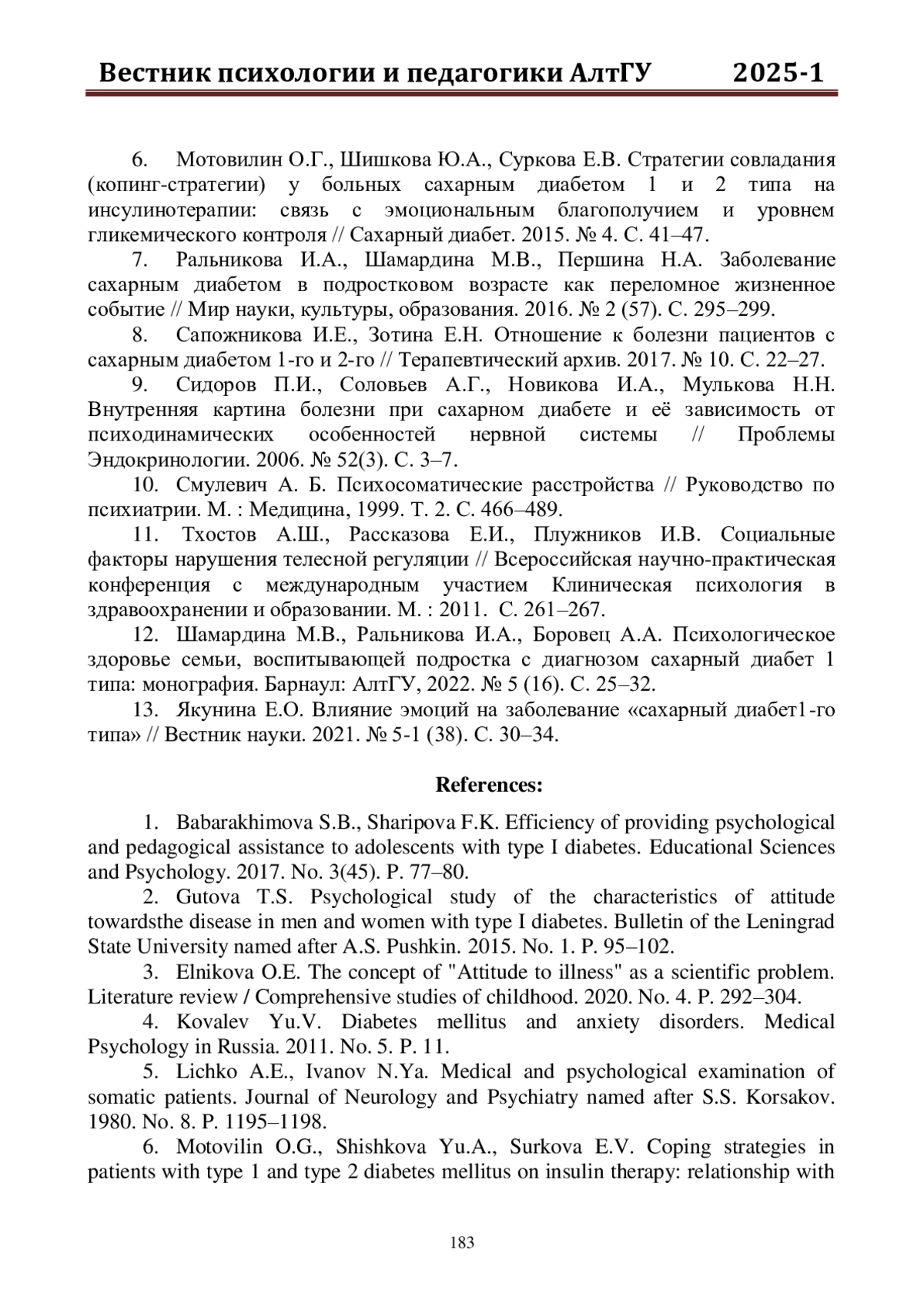 Вестник психологии и педагогики АлтГУ 2025-1

6. Мотовилин О.Г., Шишкова Ю.А., Суркова Е.В. Стратегии совладания (копинг-стратегии) у больных сахарным диабетом 1 и 2 типа на инсулинотерапии: связь с эмоциональным благополучием и уровнем гликемического контроля // Сахарный диабет. 2015. № 4. С. 41–47.

7. Ральникова И.А., Шамардина М.В., Першина Н.А. Заболевание сахарным диабетом в подростковом возрасте как переломное жизненное событие // Мир науки, культуры, образования. 2016. № 2 (57). С. 295–299.

8. Сапожникова И.Е., Зотина Е.Н. Отношение к болезни пациентов с сахарным диабетом 1-го и 2-го // Терапевтический архив. 2017. № 10. С. 22–27.

9. Сидоров П.И., Соловьев А.Г., Новикова И.А., Мулькова Н.Н. Внутренняя картина болезни при сахарном диабете и её зависимость от психодинамических особенностей нервной системы // Проблемы Эндокринологии. 2006. № 52(3). С. 3–7.

10. Смулевич А. Б. Психосоматические расстройства // Руководство по психиатрии. М. : Медицина, 1999. Т. 2. С. 466–489.

11. Тхостов А.Ш., Рассказова Е.И., Плужников И.В. Социальные факторы нарушения телесной регуляции // Всероссийская научно-практическая конференция с международным участием Клиническая психология в здравоохранении и образовании. М. : 2011. С. 261–267.

12. Шамардина М.В., Ральникова И.А., Боровец А.А. Психологическое здоровье семьи, воспитывающей подростка с диагнозом сахарный диабет 1 типа: монография. Барнаул: АлтГУ, 2022. № 5 (16). С. 25–32.

13. Якунина Е.О. Влияние эмоций на заболевание «сахарный диабет1-го типа» // Вестник науки. 2021. № 5-1 (38). С. 30–34.

References:

1. Babarakhimova S.B., Sharipova F.K. Efficiency of providing psychological and pedagogical assistance to adolescents with type I diabetes. Educational Sciences and Psychology. 2017. No. 3(45). P. 77–80.

2. Gutova T.S. Psychological study of the characteristics of attitude towardsthe disease in men and women with type I diabetes. Bulletin of the Leningrad State University named after A.S. Pushkin. 2015. No. 1. P. 95–102.

3. Elnikova O.E. The concept of "Attitude to illness" as a scientific problem. Literature review / Comprehensive studies of childhood. 2020. No. 4. P. 292–304.

4. Kovalev Yu.V. Diabetes mellitus and anxiety disorders. Medical Psychology in Russia. 2011. No. 5. P. 11.

5. Lichko A.E., Ivanov N.Ya. Medical and psychological examination of somatic patients. Journal of Neurology and Psychiatry named after S.S. Korsakov. 1980. No. 8. P. 1195–1198.

6. Motovilin O.G., Shishkova Yu.A., Surkova E.V. Coping strategies in patients with type 1 and type 2 diabetes mellitus on insulin therapy: relationship with

183